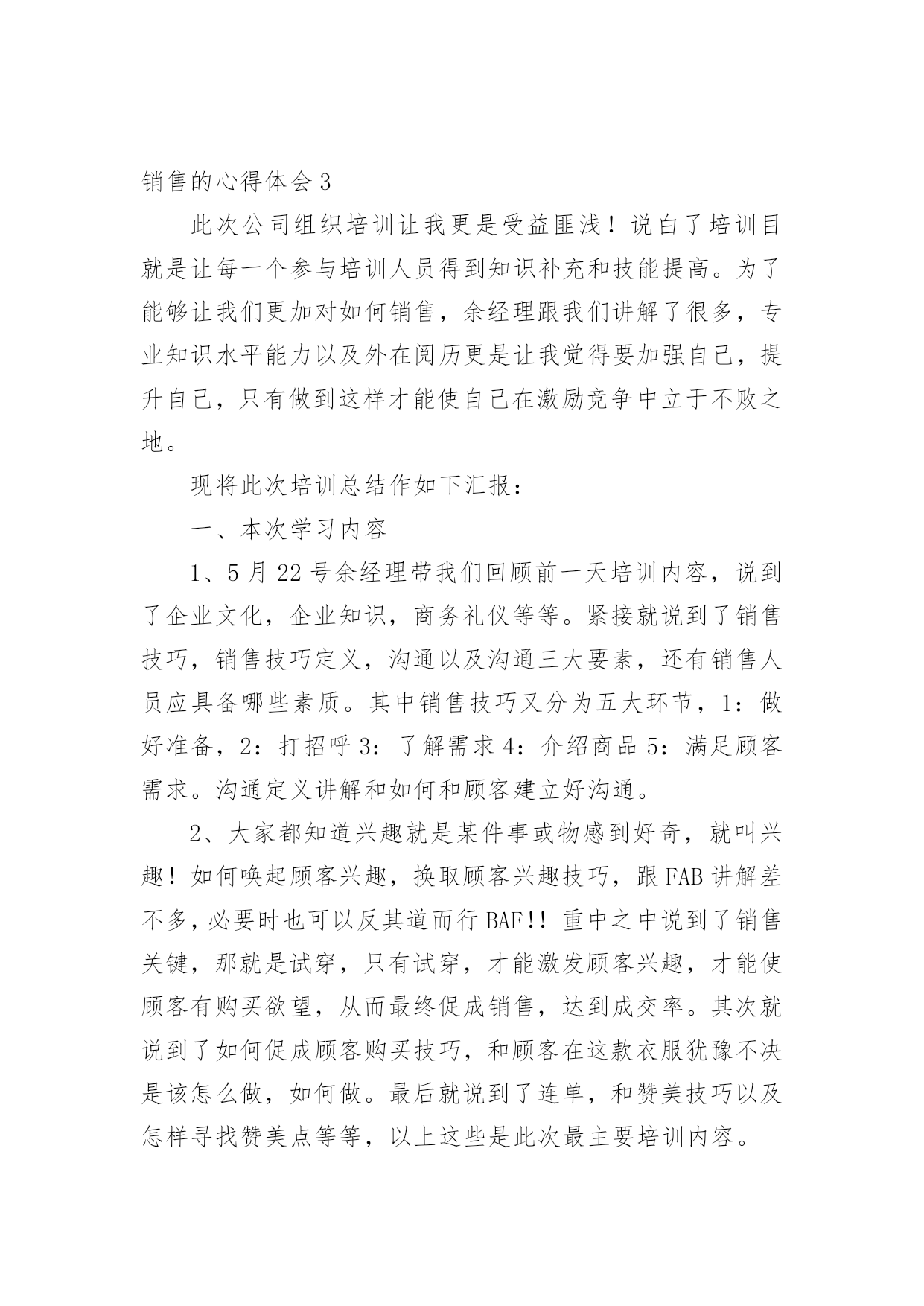 销售的心得体会3

此次公司组织培训让我更是受益匪浅！说白了培训目就是让每一个参与培训人员得到知识补充和技能提高。为了能够让我们更加对如何销售，余经理跟我们讲解了很多，专业知识水平能力以及外在阅历更是让我觉得要加强自己，提升自己，只有做到这样才能使自己在激励竞争中立于不败之地。

现将此次培训总结作如下汇报：

一、本次学习内容

1、5月22号余经理带我们回顾前一天培训内容，说到了企业文化，企业知识，商务礼仪等等。紧接就说到了销售技巧，销售技巧定义，沟通以及沟通三大要素，还有销售人员应具备哪些素质。其中销售技巧又分为五大环节，1：做好准备，2：打招呼3：了解需求4：介绍商品5：满足顾客需求。沟通定义讲解和如何和顾客建立好沟通。

2、大家都知道兴趣就是某件事或物感到好奇，就叫兴趣！如何唤起顾客兴趣，换取顾客兴趣技巧，跟FAB讲解差不多，必要时也可以反其道而行BAF!！重中之中说到了销售关键，那就是试穿，只有试穿，才能激发顾客兴趣，才能使顾客有购买欲望，从而最终促成销售，达到成交率。其次就说到了如何促成顾客购买技巧，和顾客在这款衣服犹豫不决是该怎么做，如何做。最后就说到了连单，和赞美技巧以及怎样寻找赞美点等等，以上这些是此次最主要培训内容。